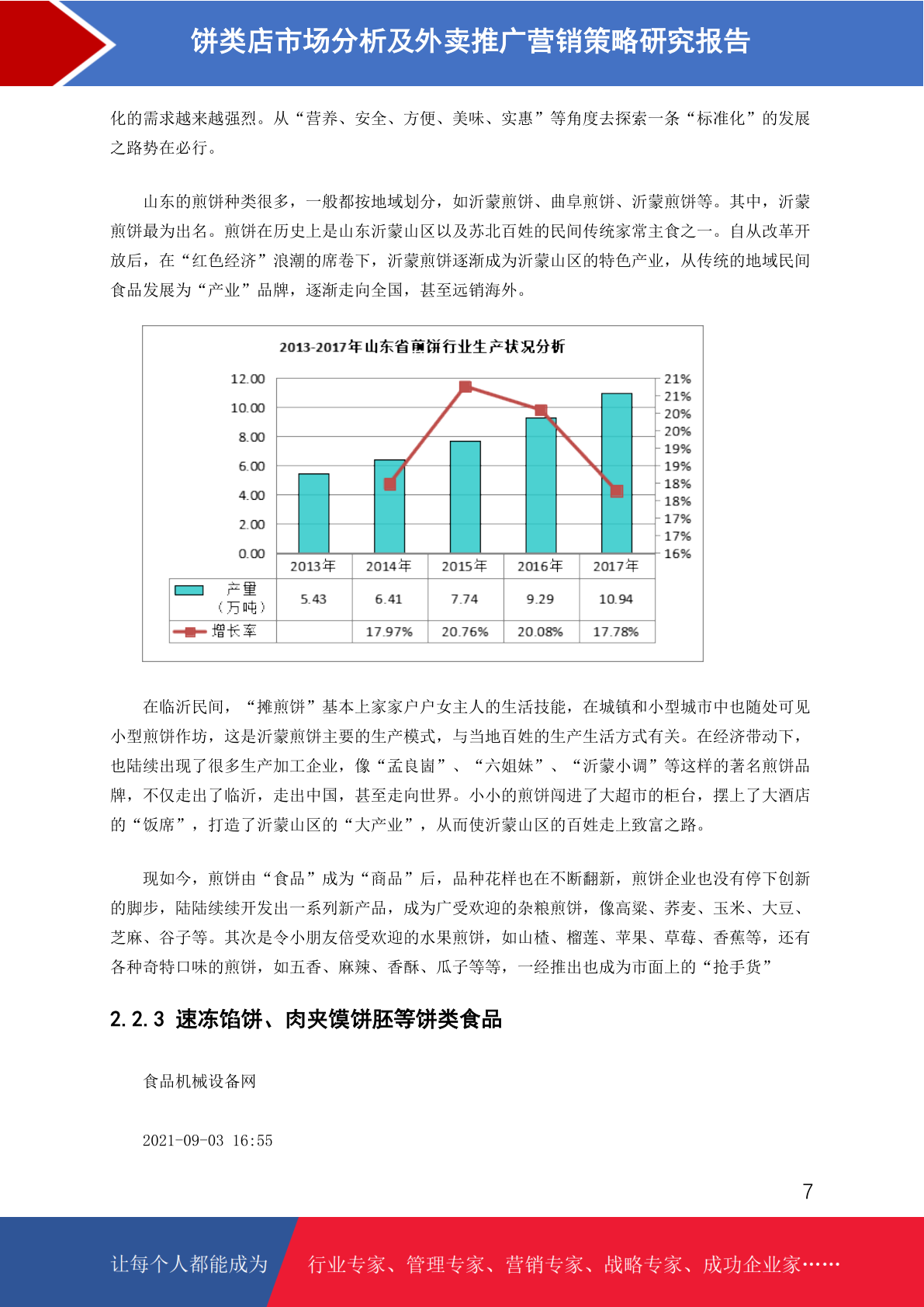 饼类店市场分析及外卖推广营销策略研究报告

化的需求越来越强烈。从“营养、安全、方便、美味、实惠”等角度去探索一条“标准化”的发展之路势在必行。

山东的煎饼种类很多，一般都按地域划分，如沂蒙煎饼、曲阜煎饼、沂蒙煎饼等。其中，沂蒙煎饼最为出名。煎饼在历史上是山东沂蒙山区以及苏北百姓的民间传统家常主食之一。自从改革开放后，在“红色经济”浪潮的席卷下，沂蒙煎饼逐渐成为沂蒙山区的特色产业，从传统的地域民间食品发展为“产业”品牌，逐渐走向全国，甚至远销海外。

2013-2017年山东省煎饼行业生产状况分析

12.00
10.00
8.00
6.00
4.00
2.00
0.00

21%
21%
20%
20%
19%
19%
18%
18%
17%
17%
16%

| | 2013年 | 2014年 | 2015年 | 2016年 | 2017年 |
|---|---|---|---|---|---|
| 产量（万吨） | 5.43 | 6.41 | 7.74 | 9.29 | 10.94 |
| 增长率 | | 17.97% | 20.76% | 20.08% | 17.78% |

在临沂民间，“摊煎饼”基本上家家户户女主人的生活技能，在城镇和小型城市中也随处可见小型煎饼作坊，这是沂蒙煎饼主要的生产模式，与当地百姓的生产生活方式有关。在经济带动下，也陆续出现了很多生产加工企业，像“孟良崮”、“六姐妹”、“沂蒙小调”等这样的著名煎饼品牌，不仅走出了临沂，走出中国，甚至走向世界。小小的煎饼闯进了大超市的柜台，摆上了大酒店的“饭席”，打造了沂蒙山区的“大产业”，从而使沂蒙山区的百姓走上致富之路。

现如今，煎饼由“食品”成为“商品”后，品种花样也在不断翻新，煎饼企业也没有停下创新的脚步，陆陆续续开发出一系列新产品，成为广受欢迎的杂粮煎饼，像高粱、荞麦、玉米、大豆、芝麻、谷子等。其次是令小朋友倍受欢迎的水果煎饼，如山楂、榴莲、苹果、草莓、香蕉等，还有各种奇特口味的煎饼，如五香、麻辣、香酥、瓜子等等，一经推出也成为市面上的“抢手货”

2.2.3 速冻馅饼、肉夹馍饼胚等饼类食品

食品机械设备网

2021-09-03 16:55

7

让每个人都能成为 行业专家、管理专家、营销专家、战略专家、成功企业家……